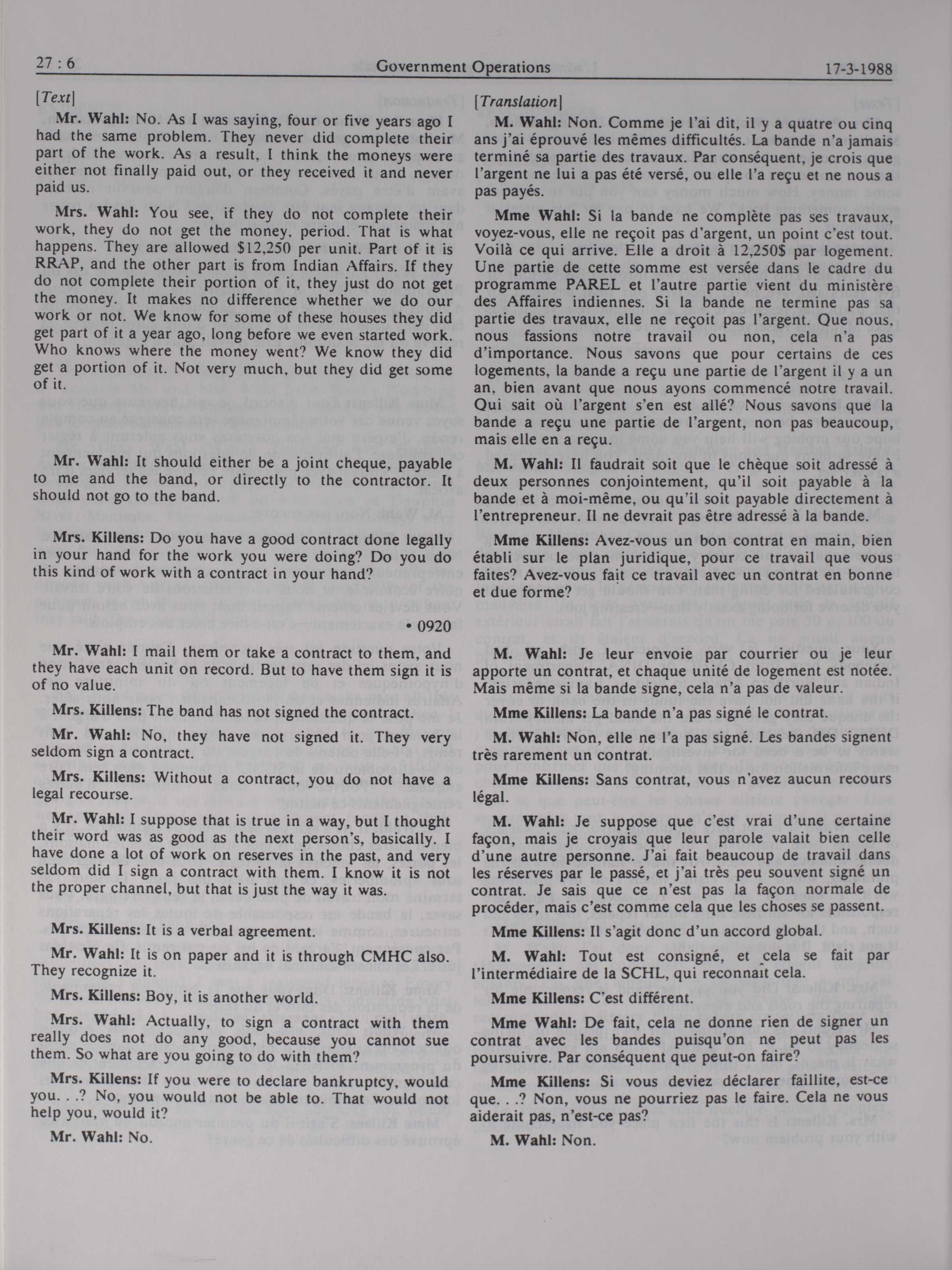 27 : 6 Government Operations 17-3-1988

[Text]

Mr. Wahl: No. As I was saying, four or five years ago I had the same problem. They never did complete their part of the work. As a result, I think the moneys were either not finally paid out, or they received it and never paid us.

Mrs. Wahl: You see, if they do not complete their work, they do not get the money, period. That is what happens. They are allowed $12,250 per unit. Part of it is RRAP, and the other part is from Indian Affairs. If they do not complete their portion of it, they just do not get the money. It makes no difference whether we do our work or not. We know for some of these houses they did get part of it a year ago, long before we even started work. Who knows where the money went? We know they did get a portion of it. Not very much, but they did get some of it.

Mr. Wahl: It should either be a joint cheque, payable to me and the band, or directly to the contractor. It should not go to the band.

Mrs. Killens: Do you have a good contract done legally in your hand for the work you were doing? Do you do this kind of work with a contract in your hand?

• 0920

Mr. Wahl: I mail them or take a contract to them, and they have each unit on record. But to have them sign it is of no value.

Mrs. Killens: The band has not signed the contract.

Mr. Wahl: No, they have not signed it. They very seldom sign a contract.

Mrs. Killens: Without a contract, you do not have a legal recourse.

Mr. Wahl: I suppose that is true in a way, but I thought their word was as good as the next person's, basically. I have done a lot of work on reserves in the past, and very seldom did I sign a contract with them. I know it is not the proper channel, but that is just the way it was.

Mrs. Killens: It is a verbal agreement.

Mr. Wahl: It is on paper and it is through CMHC also. They recognize it.

Mrs. Killens: Boy, it is another world.

Mrs. Wahl: Actually, to sign a contract with them really does not do any good, because you cannot sue them. So what are you going to do with them?

Mrs. Killens: If you were to declare bankruptcy, would you. . .? No, you would not be able to. That would not help you, would it?

Mr. Wahl: No.

[Translation]

M. Wahl: Non. Comme je l'ai dit, il y a quatre ou cinq ans j'ai éprouvé les mêmes difficultés. La bande n'a jamais terminé sa partie des travaux. Par conséquent, je crois que l'argent ne lui a pas été versé, ou elle l'a reçu et ne nous a pas payés.

Mme Wahl: Si la bande ne complète pas ses travaux, voyez-vous, elle ne reçoit pas d'argent, un point c'est tout. Voilà ce qui arrive. Elle a droit à 12,250$ par logement. Une partie de cette somme est versée dans le cadre du programme PAREL et l'autre partie vient du ministère des Affaires indiennes. Si la bande ne termine pas sa partie des travaux, elle ne reçoit pas l'argent. Que nous, nous fassions notre travail ou non, cela n'a pas d'importance. Nous savons que pour certains de ces logements, la bande a reçu une partie de l'argent il y a un an, bien avant que nous ayons commencé notre travail. Qui sait où l'argent s'en est allé? Nous savons que la bande a reçu une partie de l'argent, non pas beaucoup, mais elle en a reçu.

M. Wahl: Il faudrait soit que le chèque soit adressé à deux personnes conjointement, qu'il soit payable à la bande et à moi-même, ou qu'il soit payable directement à l'entrepreneur. Il ne devrait pas être adressé à la bande.

Mme Killens: Avez-vous un bon contrat en main, bien établi sur le plan juridique, pour ce travail que vous faites? Avez-vous fait ce travail avec un contrat en bonne et due forme?

M. Wahl: Je leur envoie par courrier ou je leur apporte un contrat, et chaque unité de logement est notée. Mais même si la bande signe, cela n'a pas de valeur.

Mme Killens: La bande n'a pas signé le contrat.

M. Wahl: Non, elle ne l'a pas signé. Les bandes signent très rarement un contrat.

Mme Killens: Sans contrat, vous n'avez aucun recours légal.

M. Wahl: Je suppose que c'est vrai d'une certaine façon, mais je croyais que leur parole valait bien celle d'une autre personne. J'ai fait beaucoup de travail dans les réserves par le passé, et j'ai très peu souvent signé un contrat. Je sais que ce n'est pas la façon normale de procéder, mais c'est comme cela que les choses se passent.

Mme Killens: Il s'agit donc d'un accord global.

M. Wahl: Tout est consigné, et cela se fait par l'intermédiaire de la SCHL, qui reconnaît cela.

Mme Killens: C'est différent.

Mme Wahl: De fait, cela ne donne rien de signer un contrat avec les bandes puisqu'on ne peut pas les poursuivre. Par conséquent que peut-on faire?

Mme Killens: Si vous deviez déclarer faillite, est-ce que. . .? Non, vous ne pourriez pas le faire. Cela ne vous aiderait pas, n'est-ce pas?

M. Wahl: Non.